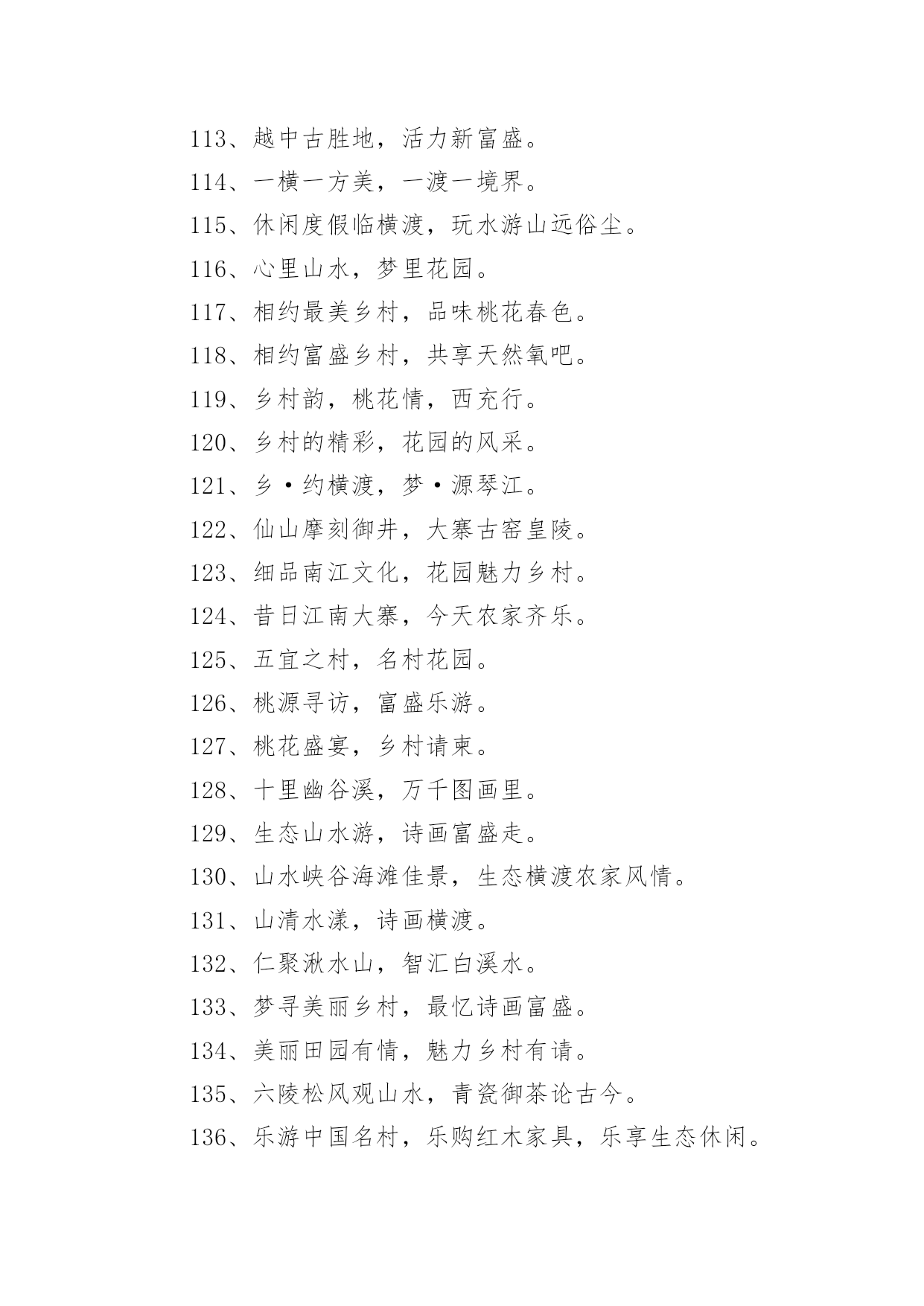 113、越中古胜地，活力新富盛。

114、一横一方美，一渡一境界。

115、休闲度假临横渡，玩水游山远俗尘。

116、心里山水，梦里花园。

117、相约最美乡村，品味桃花春色。

118、相约富盛乡村，共享天然氧吧。

119、乡村韵，桃花情，西充行。

120、乡村的精彩，花园的风采。

121、乡·约横渡，梦·源琴江。

122、仙山摩刻御井，大寨古窑皇陵。

123、细品南江文化，花园魅力乡村。

124、昔日江南大寨，今天农家齐乐。

125、五宜之村，名村花园。

126、桃源寻访，富盛乐游。

127、桃花盛宴，乡村请柬。

128、十里幽谷溪，万千图画里。

129、生态山水游，诗画富盛走。

130、山水峡谷海滩佳景，生态横渡农家风情。

131、山清水漾，诗画横渡。

132、仁聚湫水山，智汇白溪水。

133、梦寻美丽乡村，最忆诗画富盛。

134、美丽田园有情，魅力乡村有请。

135、六陵松风观山水，青瓷御茶论古今。

136、乐游中国名村，乐购红木家具，乐享生态休闲。